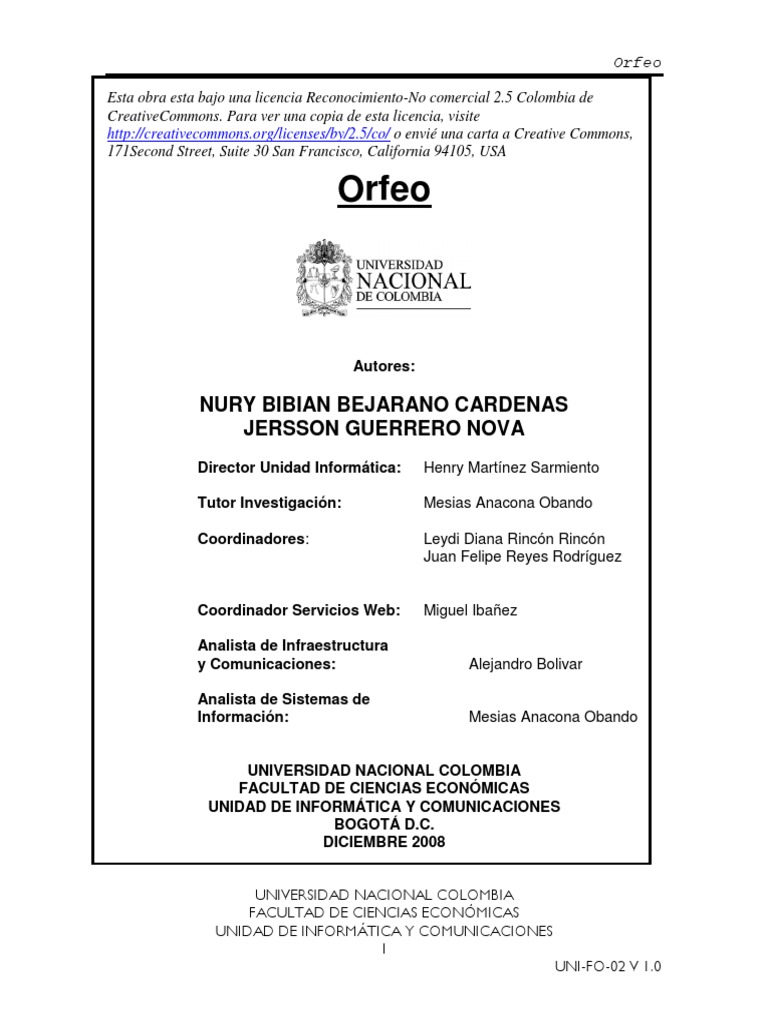 Orfeo

Esta obra esta bajo una licencia Reconocimiento-No comercial 2.5 Colombia de CreativeCommons. Para ver una copia de esta licencia, visite http://creativecommons.org/licenses/by/2.5/co/ o envié una carta a Creative Commons, 171Second Street, Suite 30 San Francisco, California 94105, USA

Orfeo

UNIVERSIDAD NACIONAL DE COLOMBIA

Autores:

NURY BIBIAN BEJARANO CARDENAS
JERSSON GUERRERO NOVA

Director Unidad Informática: Henry Martínez Sarmiento

Tutor Investigación: Mesias Anacona Obando

Coordinadores: Leydi Diana Rincón Rincón
Juan Felipe Reyes Rodríguez

Coordinador Servicios Web: Miguel Ibañez

Analista de Infraestructura y Comunicaciones: Alejandro Bolivar

Analista de Sistemas de Información: Mesias Anacona Obando

UNIVERSIDAD NACIONAL COLOMBIA
FACULTAD DE CIENCIAS ECONÓMICAS
UNIDAD DE INFORMÁTICA Y COMUNICACIONES
BOGOTÁ D.C.
DICIEMBRE 2008

UNIVERSIDAD NACIONAL COLOMBIA
FACULTAD DE CIENCIAS ECONÓMICAS
UNIDAD DE INFORMÁTICA Y COMUNICACIONES
1

UNI-FO-02 V 1.0